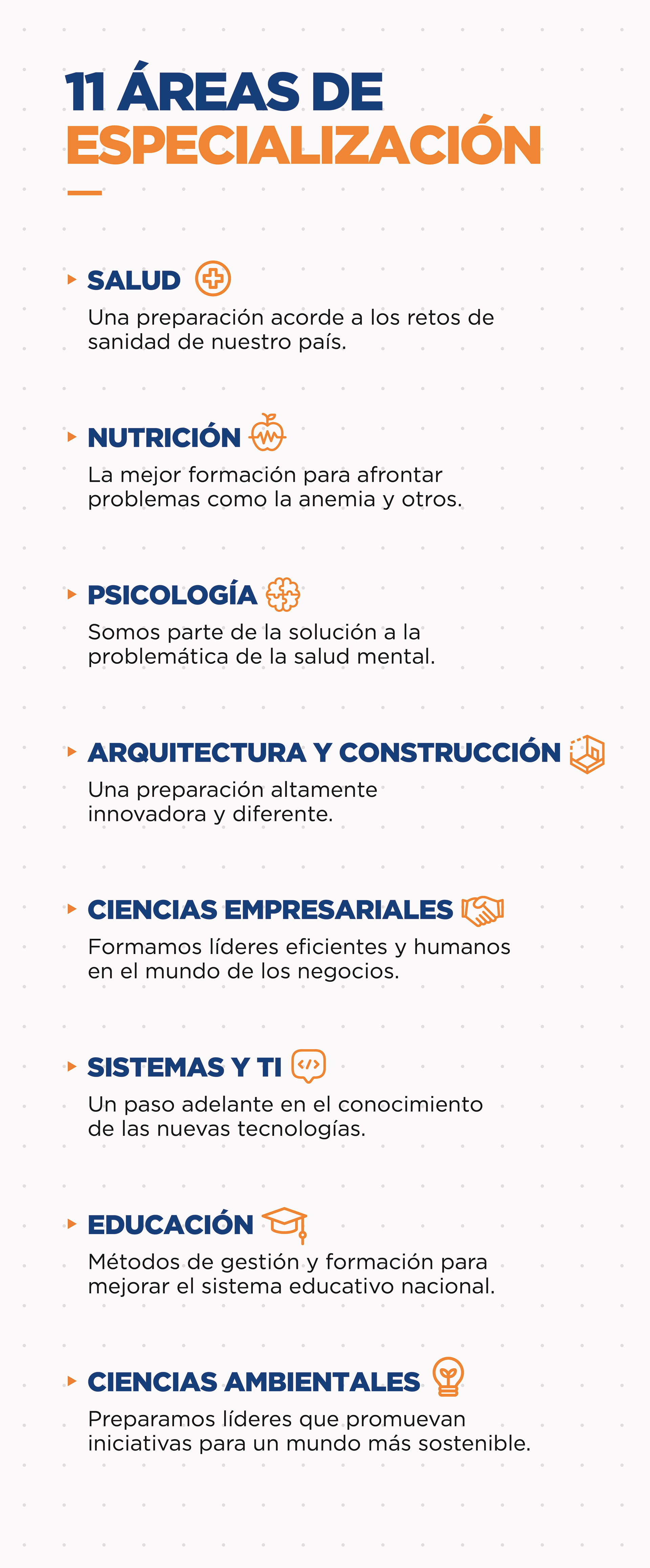 11 ÁREAS DE
ESPECIALIZACIÓN

SALUD

Una preparación acorde a los retos de sanidad de nuestro país.

NUTRICIÓN

La mejor formación para afrontar problemas como la anemia y otros.

PSICOLOGÍA

Somos parte de la solución a la problemática de la salud mental.

ARQUITECTURA Y CONSTRUCCIÓN

Una preparación altamente innovadora y diferente.

CIENCIAS EMPRESARIALES

Formamos líderes eficientes y humanos en el mundo de los negocios.

SISTEMAS Y TI

Un paso adelante en el conocimiento de las nuevas tecnologías.

EDUCACIÓN

Métodos de gestión y formación para mejorar el sistema educativo nacional.

CIENCIAS AMBIENTALES

Preparamos líderes que promuevan iniciativas para un mundo más sostenible.